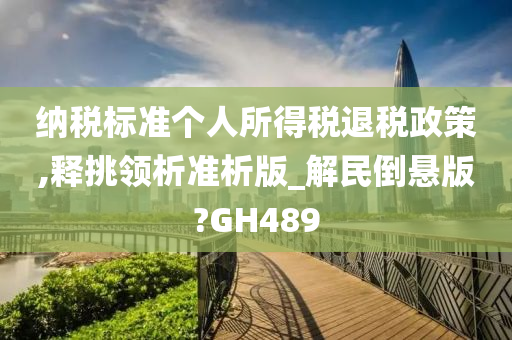 纳税标准个人所得税退税政策,释挑领析准析版_解民倒悬版?GH489